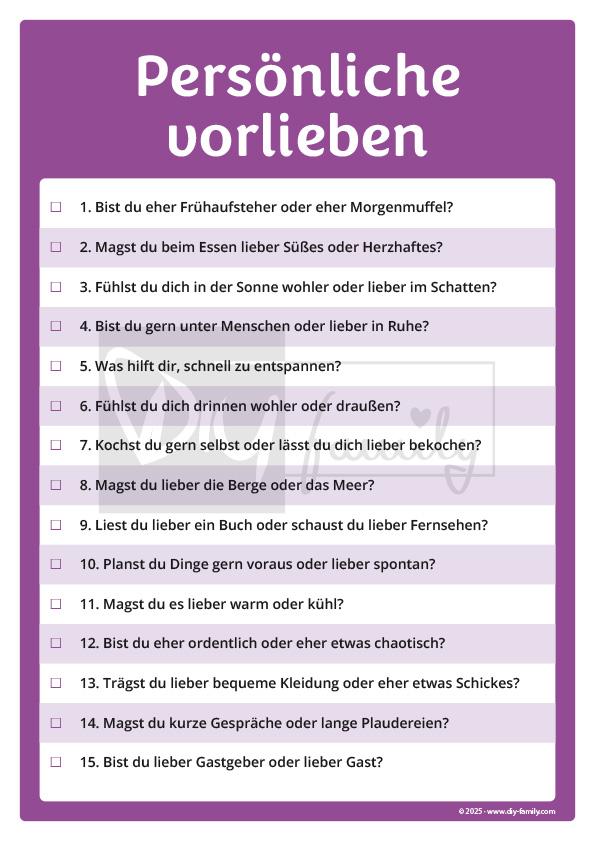 Persönliche vorlieben

☐ 1. Bist du eher Frühaufsteher oder eher Morgenmuffel?

☐ 2. Magst du beim Essen lieber Süßes oder Herzhaftes?

☐ 3. Fühlst du dich in der Sonne wohler oder lieber im Schatten?

☐ 4. Bist du gern unter Menschen oder lieber in Ruhe?

☐ 5. Was hilft dir, schnell zu entspannen?

☐ 6. Fühlst du dich drinnen wohler oder draußen?

☐ 7. Kochst du gern selbst oder lässt du dich lieber bekochen?

☐ 8. Magst du lieber die Berge oder das Meer?

☐ 9. Liest du lieber ein Buch oder schaust du lieber Fernsehen?

☐ 10. Planst du Dinge gern voraus oder lieber spontan?

☐ 11. Magst du es lieber warm oder kühl?

☐ 12. Bist du eher ordentlich oder eher etwas chaotisch?

☐ 13. Trägst du lieber bequeme Kleidung oder eher etwas Schickes?

☐ 14. Magst du kurze Gespräche oder lange Plaudereien?

☐ 15. Bist du lieber Gastgeber oder lieber Gast?

DIY family

© 2025 · www.diy-family.com